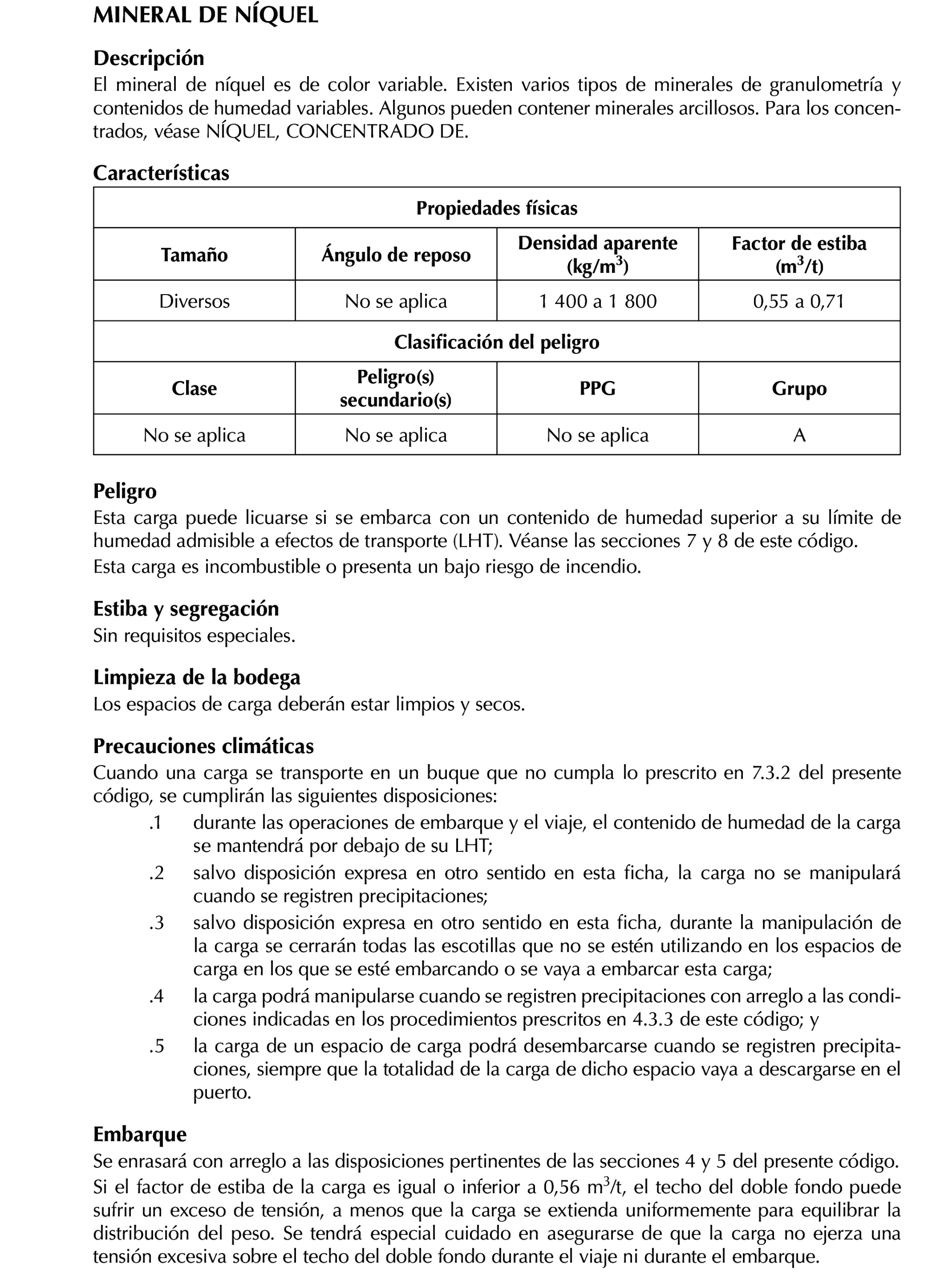 MINERAL DE NÍQUEL

Descripción
El mineral de níquel es de color variable. Existen varios tipos de minerales de granulometría y contenidos de humedad variables. Algunos pueden contener minerales arcillosos. Para los concentrados, véase NÍQUEL, CONCENTRADO DE.

Características

| Propiedades físicas | | | |
|---|---|---|---|
| Tamaño | Ángulo de reposo | Densidad aparente (kg/m$^3$) | Factor de estiba (m$^3$/t) |
| Diversos | No se aplica | 1 400 a 1 800 | 0,55 a 0,71 |
| Clasificación del peligro | | | |
| Clase | Peligro(s) secundario(s) | PPG | Grupo |
| No se aplica | No se aplica | No se aplica | A |

Peligro
Esta carga puede licuarse si se embarca con un contenido de humedad superior a su límite de humedad admisible a efectos de transporte (LHT). Véanse las secciones 7 y 8 de este código.
Esta carga es incombustible o presenta un bajo riesgo de incendio.

Estiba y segregación
Sin requisitos especiales.

Limpieza de la bodega
Los espacios de carga deberán estar limpios y secos.

Precauciones climáticas
Cuando una carga se transporte en un buque que no cumpla lo prescrito en 7.3.2 del presente código, se cumplirán las siguientes disposiciones:
.1 durante las operaciones de embarque y el viaje, el contenido de humedad de la carga se mantendrá por debajo de su LHT;
.2 salvo disposición expresa en otro sentido en esta ficha, la carga no se manipulará cuando se registren precipitaciones;
.3 salvo disposición expresa en otro sentido en esta ficha, durante la manipulación de la carga se cerrarán todas las escotillas que no se estén utilizando en los espacios de carga en los que se esté embarcando o se vaya a embarcar esta carga;
.4 la carga podrá manipularse cuando se registren precipitaciones con arreglo a las condiciones indicadas en los procedimientos prescritos en 4.3.3 de este código; y
.5 la carga de un espacio de carga podrá desembarcarse cuando se registren precipitaciones, siempre que la totalidad de la carga de dicho espacio vaya a descargarse en el puerto.

Embarque
Se enrasará con arreglo a las disposiciones pertinentes de las secciones 4 y 5 del presente código.
Si el factor de estiba de la carga es igual o inferior a 0,56 m$^3$/t, el techo del doble fondo puede sufrir un exceso de tensión, a menos que la carga se extienda uniformemente para equilibrar la distribución del peso. Se tendrá especial cuidado en asegurarse de que la carga no ejerza una tensión excesiva sobre el techo del doble fondo durante el viaje ni durante el embarque.